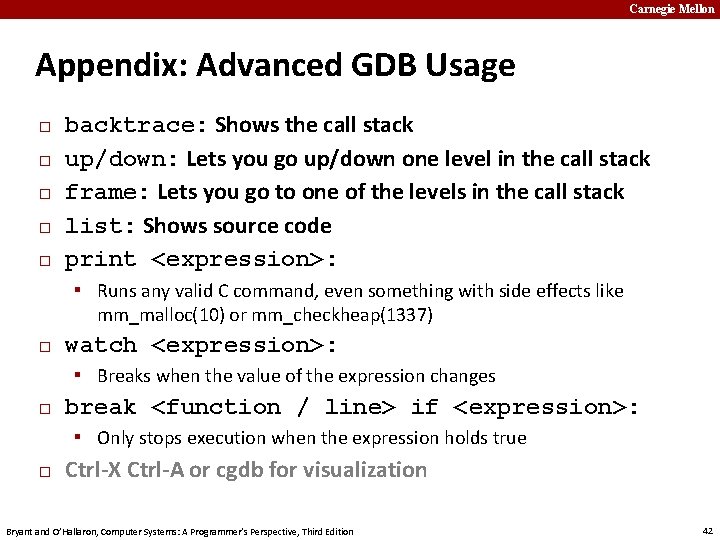 Carnegie Mellon

Appendix: Advanced GDB Usage

□ backtrace: Shows the call stack
□ up/down: Lets you go up/down one level in the call stack
□ frame: Lets you go to one of the levels in the call stack
□ list: Shows source code
□ print <expression>:
▪ Runs any valid C command, even something with side effects like mm_malloc(10) or mm_checkheap(1337)
□ watch <expression>:
▪ Breaks when the value of the expression changes
□ break <function / line> if <expression>:
▪ Only stops execution when the expression holds true
□ Ctrl-X Ctrl-A or cgdb for visualization

Bryant and O'Hallaron, Computer Systems: A Programmer's Perspective, Third Edition

42